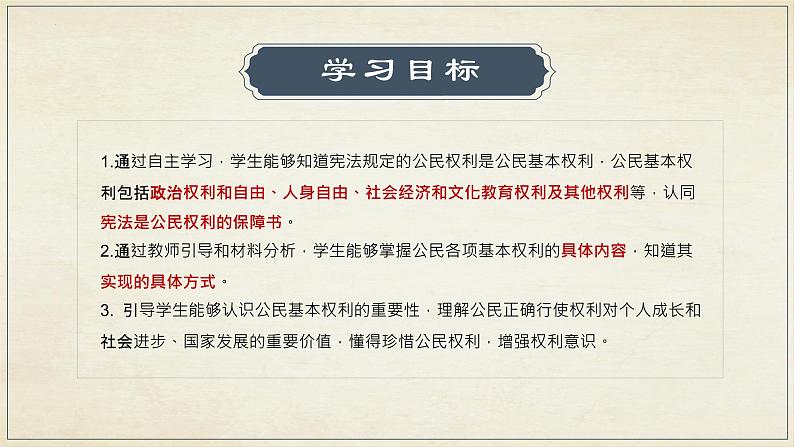 学习目标

1.通过自主学习，学生能够知道宪法规定的公民权利是公民基本权利，公民基本权利包括政治权利和自由、人身自由、社会经济和文化教育权利及其他权利等，认同宪法是公民权利的保障书。

2.通过教师引导和材料分析，学生能够掌握公民各项基本权利的具体内容，知道其实现的具体方式。

3. 引导学生能够认识公民基本权利的重要性，理解公民正确行使权利对个人成长和社会进步、国家发展的重要价值，懂得珍惜公民权利，增强权利意识。